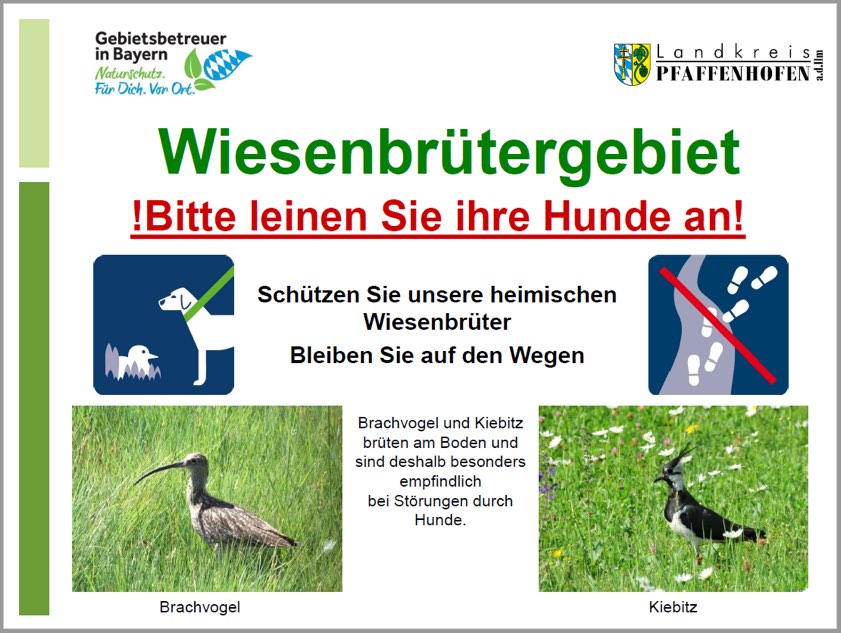 Gebietsbetreuer
in Bayern
Naturschutz.
Für Dich. Vor Ort.

Landkreis
PFAFFENHOFEN
a.d.Ilm

Wiesenbrütergebiet

!Bitte leinen Sie ihre Hunde an!

Schützen Sie unsere heimischen Wiesenbrüter

Bleiben Sie auf den Wegen

Brachvogel und Kiebitz brüten am Boden und sind deshalb besonders empfindlich bei Störungen durch Hunde.

Brachvogel

Kiebitz